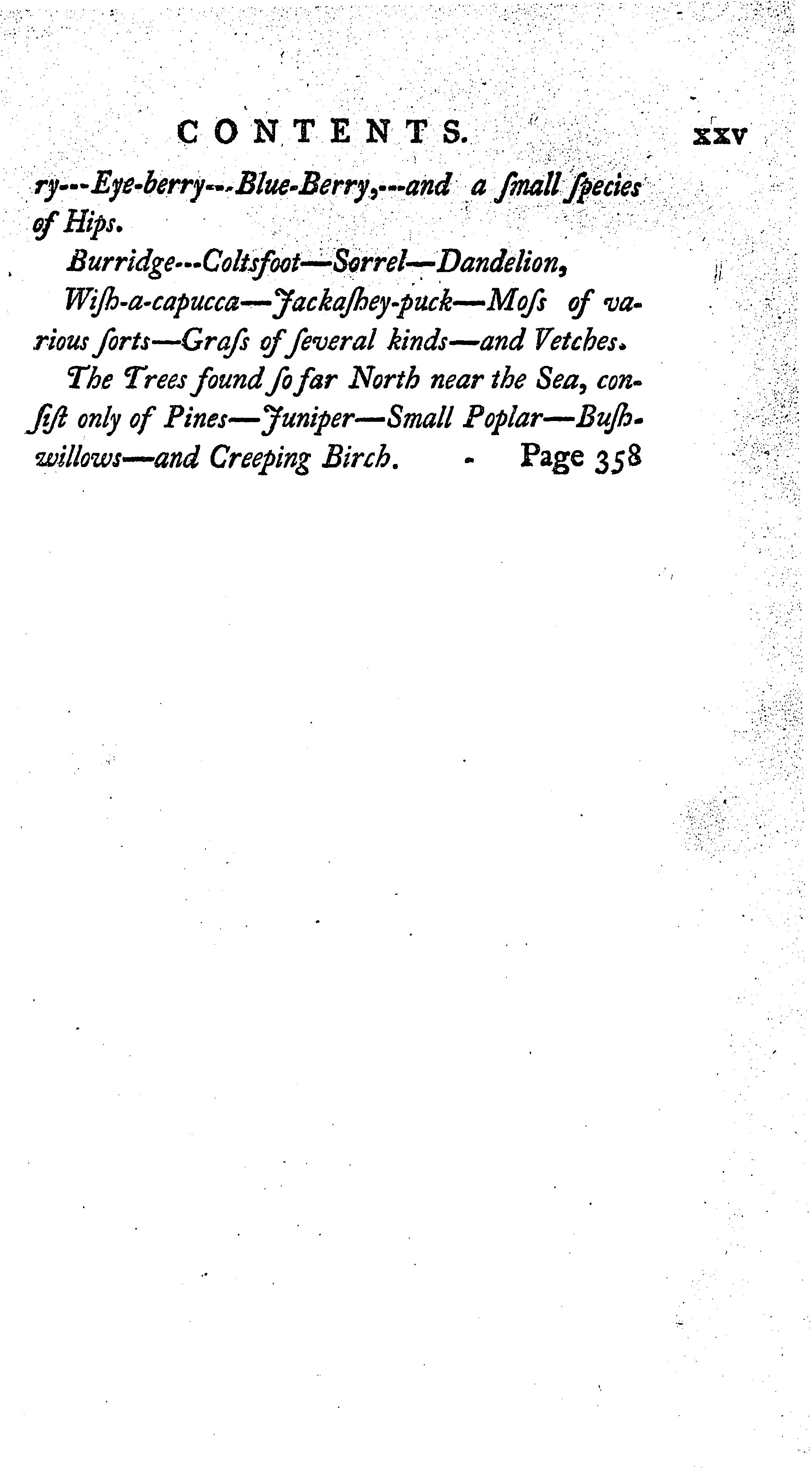 CONTENTS. xxv

ry---Eye-berry---Blue-Berry,---and a ſmall ſpecies of Hips.

Burridge---Coltsfoot—Sorrel—Dandelion,

Wiſh-a-capucca—Jackaſhey-puck—Moſs of various ſorts—Graſs of ſeveral kinds—and Vetches.

The Trees found ſo far North near the Sea, conſiſt only of Pines—Juniper—Small Poplar—Buſh-willows—and Creeping Birch. - Page 358